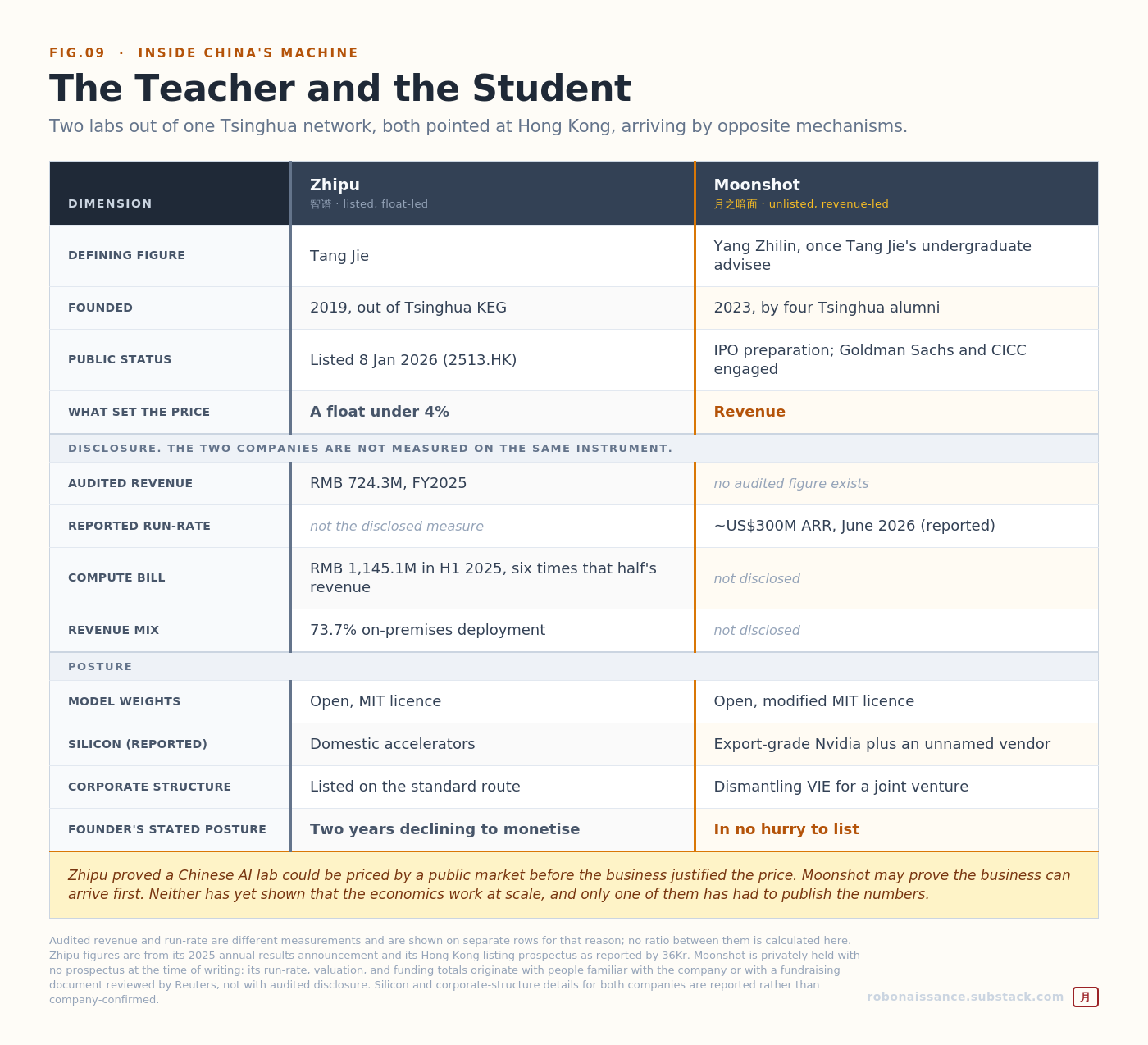 FIG.09 · INSIDE CHINA'S MACHINE

The Teacher and the Student

Two labs out of one Tsinghua network, both pointed at Hong Kong, arriving by opposite mechanisms.

| DIMENSION | Zhipu 智谱 · listed, float-led | Moonshot 月之暗面 · unlisted, revenue-led |
|---|---|---|
| DEFINING FIGURE | Tang Jie | Yang Zhilin, once Tang Jie's undergraduate advisee |
| FOUNDED | 2019, out of Tsinghua KEG | 2023, by four Tsinghua alumni |
| PUBLIC STATUS | Listed 8 Jan 2026 (2513.HK) | IPO preparation; Goldman Sachs and CICC engaged |
| WHAT SET THE PRICE | A float under 4% | Revenue |
| DISCLOSURE. THE TWO COMPANIES ARE NOT MEASURED ON THE SAME INSTRUMENT. | | |
| AUDITED REVENUE | RMB 724.3M, FY2025 | no audited figure exists |
| REPORTED RUN-RATE | not the disclosed measure | ~US$300M ARR, June 2026 (reported) |
| COMPUTE BILL | RMB 1,145.1M in H1 2025, six times that half's revenue | not disclosed |
| REVENUE MIX | 73.7% on-premises deployment | not disclosed |
| POSTURE | | |
| MODEL WEIGHTS | Open, MIT licence | Open, modified MIT licence |
| SILICON (REPORTED) | Domestic accelerators | Export-grade Nvidia plus an unnamed vendor |
| CORPORATE STRUCTURE | Listed on the standard route | Dismantling VIE for a joint venture |
| FOUNDER'S STATED POSTURE | Two years declining to monetise | In no hurry to list |

Zhipu proved a Chinese AI lab could be priced by a public market before the business justified the price. Moonshot may prove the business can arrive first. Neither has yet shown that the economics work at scale, and only one of them has had to publish the numbers.

Audited revenue and run-rate are different measurements and are shown on separate rows for that reason; no ratio between them is calculated here. Zhipu figures are from its 2025 annual results announcement and its Hong Kong listing prospectus as reported by 36Kr. Moonshot is privately held with no prospectus at the time of writing: its run-rate, valuation, and funding totals originate with people familiar with the company or with a fundraising document reviewed by Reuters, not with audited disclosure. Silicon and corporate-structure details for both companies are reported rather than company-confirmed.

robonaissance.substack.com 月